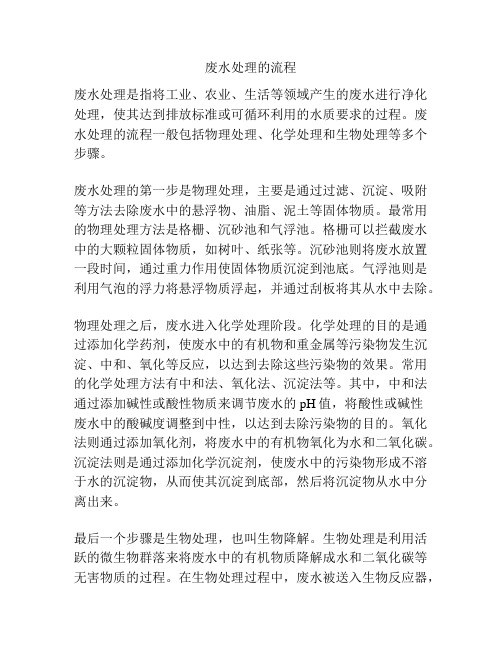 废水处理的流程

废水处理是指将工业、农业、生活等领域产生的废水进行净化处理，使其达到排放标准或可循环利用的水质要求的过程。废水处理的流程一般包括物理处理、化学处理和生物处理等多个步骤。

废水处理的第一步是物理处理，主要是通过过滤、沉淀、吸附等方法去除废水中的悬浮物、油脂、泥土等固体物质。最常用的物理处理方法是格栅、沉砂池和气浮池。格栅可以拦截废水中的大颗粒固体物质，如树叶、纸张等。沉砂池则将废水放置一段时间，通过重力作用使固体物质沉淀到池底。气浮池则是利用气泡的浮力将悬浮物质浮起，并通过刮板将其从水中去除。

物理处理之后，废水进入化学处理阶段。化学处理的目的是通过添加化学药剂，使废水中的有机物和重金属等污染物发生沉淀、中和、氧化等反应，以达到去除这些污染物的效果。常用的化学处理方法有中和法、氧化法、沉淀法等。其中，中和法通过添加碱性或酸性物质来调节废水的 pH 值，将酸性或碱性废水中的酸碱度调整到中性，以达到去除污染物的目的。氧化法则通过添加氧化剂，将废水中的有机物氧化为水和二氧化碳。沉淀法则是通过添加化学沉淀剂，使废水中的污染物形成不溶于水的沉淀物，从而使其沉淀到底部，然后将沉淀物从水中分离出来。

最后一个步骤是生物处理，也叫生物降解。生物处理是利用活跃的微生物群落来将废水中的有机物质降解成水和二氧化碳等无害物质的过程。在生物处理过程中，废水被送入生物反应器，